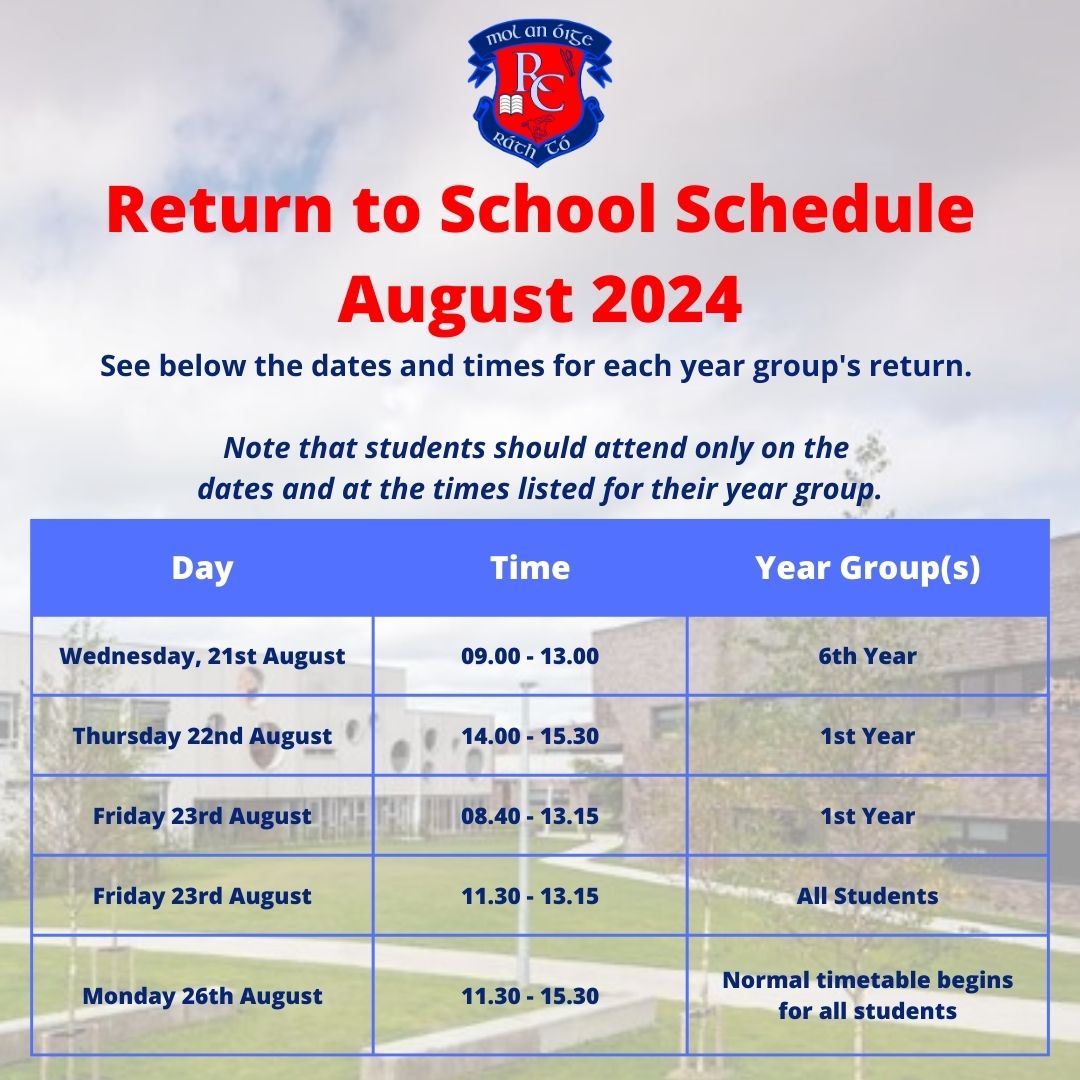 mol an óige
RC
Ráth Tó

Return to School Schedule August 2024

See below the dates and times for each year group's return.

Note that students should attend only on the dates and at the times listed for their year group.

| Day | Time | Year Group(s) |
|---|---|---|
| Wednesday, 21st August | 09.00 - 13.00 | 6th Year |
| Thursday 22nd August | 14.00 - 15.30 | 1st Year |
| Friday 23rd August | 08.40 - 13.15 | 1st Year |
| Friday 23rd August | 11.30 - 13.15 | All Students |
| Monday 26th August | 11.30 - 15.30 | Normal timetable begins for all students |